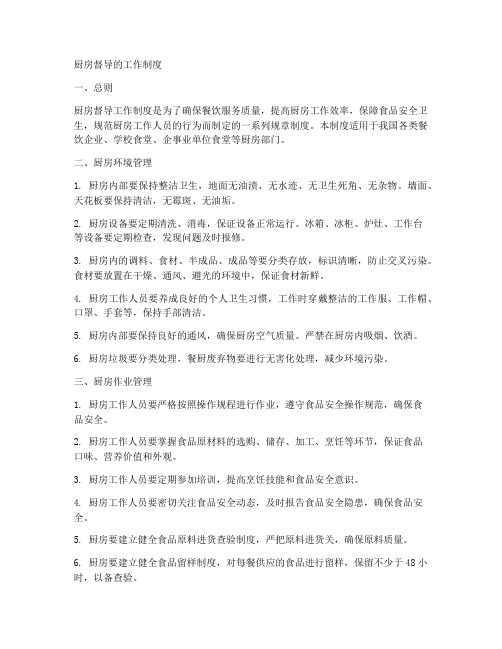 厨房督导的工作制度

一、总则

厨房督导工作制度是为了确保餐饮服务质量，提高厨房工作效率，保障食品安全卫生，规范厨房工作人员的行为而制定的一系列规章制度。本制度适用于我国各类餐饮企业、学校食堂、企事业单位食堂等厨房部门。

二、厨房环境管理

1. 厨房内部要保持整洁卫生，地面无油渍、无水迹、无卫生死角、无杂物。墙面、天花板要保持清洁，无霉斑、无油垢。

2. 厨房设备要定期清洗、消毒，保证设备正常运行。冰箱、冰柜、炉灶、工作台等设备要定期检查，发现问题及时报修。

3. 厨房内的调料、食材、半成品、成品等要分类存放，标识清晰，防止交叉污染。食材要放置在干燥、通风、避光的环境中，保证食材新鲜。

4. 厨房工作人员要养成良好的个人卫生习惯，工作时穿戴整洁的工作服、工作帽、口罩、手套等，保持手部清洁。

5. 厨房内部要保持良好的通风，确保厨房空气质量。严禁在厨房内吸烟、饮酒。

6. 厨房垃圾要分类处理，餐厨废弃物要进行无害化处理，减少环境污染。

三、厨房作业管理

1. 厨房工作人员要严格按照操作规程进行作业，遵守食品安全操作规范，确保食品安全。

2. 厨房工作人员要掌握食品原材料的选购、储存、加工、烹饪等环节，保证食品口味、营养价值和外观。

3. 厨房工作人员要定期参加培训，提高烹饪技能和食品安全意识。

4. 厨房工作人员要密切关注食品安全动态，及时报告食品安全隐患，确保食品安全。

5. 厨房要建立健全食品原料进货查验制度，严把原料进货关，确保原料质量。

6. 厨房要建立健全食品留样制度，对每餐供应的食品进行留样，保留不少于 48 小时，以备查验。